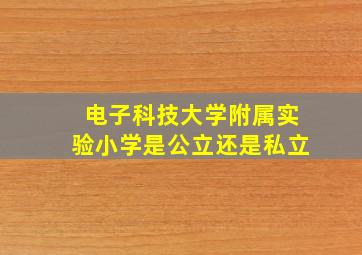 电子科技大学附属实验小学是公立还是私立